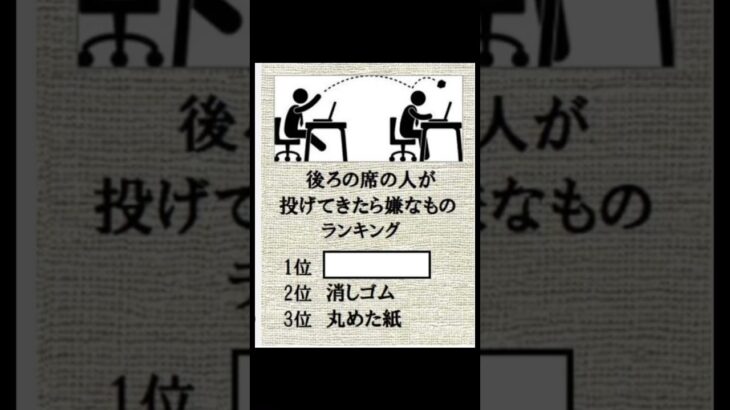 後ろの席の人が
投げてきたら嫌なもの
ランキング

1位
2位 消しゴム
3位 丸めた紙